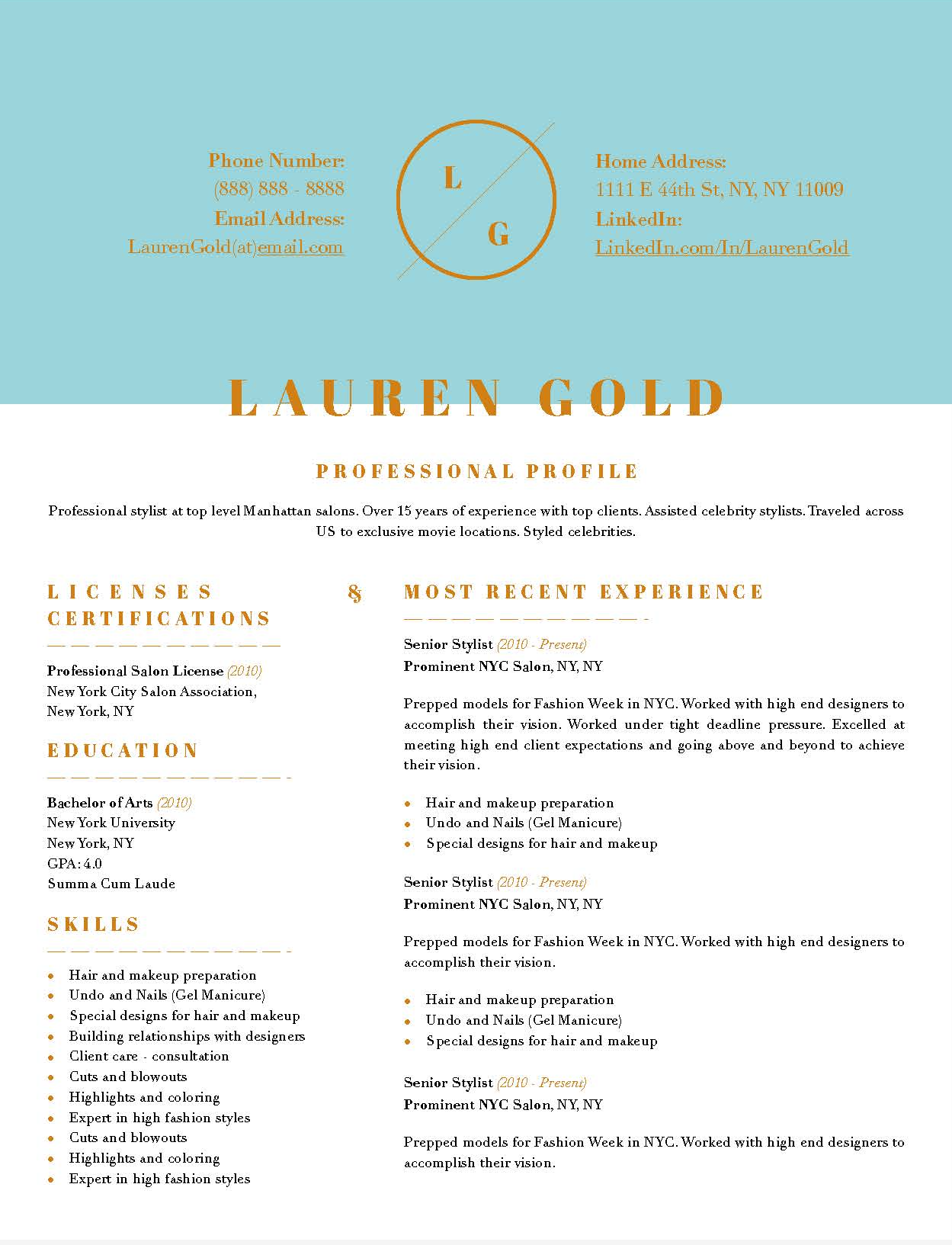 Phone Number:
(888) 888 - 8888
Email Address:
LaurenGold(at)email.com

L
G

Home Address:
1111 E 44th St, NY, NY 11009
LinkedIn:
LinkedIn.com/In/LaurenGold

LAUREN GOLD

PROFESSIONAL PROFILE

Professional stylist at top level Manhattan salons. Over 15 years of experience with top clients. Assisted celebrity stylists. Traveled across US to exclusive movie locations. Styled celebrities.

LICENSES & CERTIFICATIONS

Professional Salon License (2010)
New York City Salon Association, New York, NY

EDUCATION

Bachelor of Arts (2010)
New York University
New York, NY
GPA: 4.0
Summa Cum Laude

SKILLS

- Hair and makeup preparation
- Undo and Nails (Gel Manicure)
- Special designs for hair and makeup
- Building relationships with designers
- Client care - consultation
- Cuts and blowouts
- Highlights and coloring
- Expert in high fashion styles
- Cuts and blowouts
- Highlights and coloring
- Expert in high fashion styles

MOST RECENT EXPERIENCE

Senior Stylist (2010 - Present)
Prominent NYC Salon, NY, NY

Prepped models for Fashion Week in NYC. Worked with high end designers to accomplish their vision. Worked under tight deadline pressure. Excelled at meeting high end client expectations and going above and beyond to achieve their vision.

- Hair and makeup preparation
- Undo and Nails (Gel Manicure)
- Special designs for hair and makeup

Senior Stylist (2010 - Present)
Prominent NYC Salon, NY, NY

Prepped models for Fashion Week in NYC. Worked with high end designers to accomplish their vision.

- Hair and makeup preparation
- Undo and Nails (Gel Manicure)
- Special designs for hair and makeup

Senior Stylist (2010 - Present)
Prominent NYC Salon, NY, NY

Prepped models for Fashion Week in NYC. Worked with high end designers to accomplish their vision.